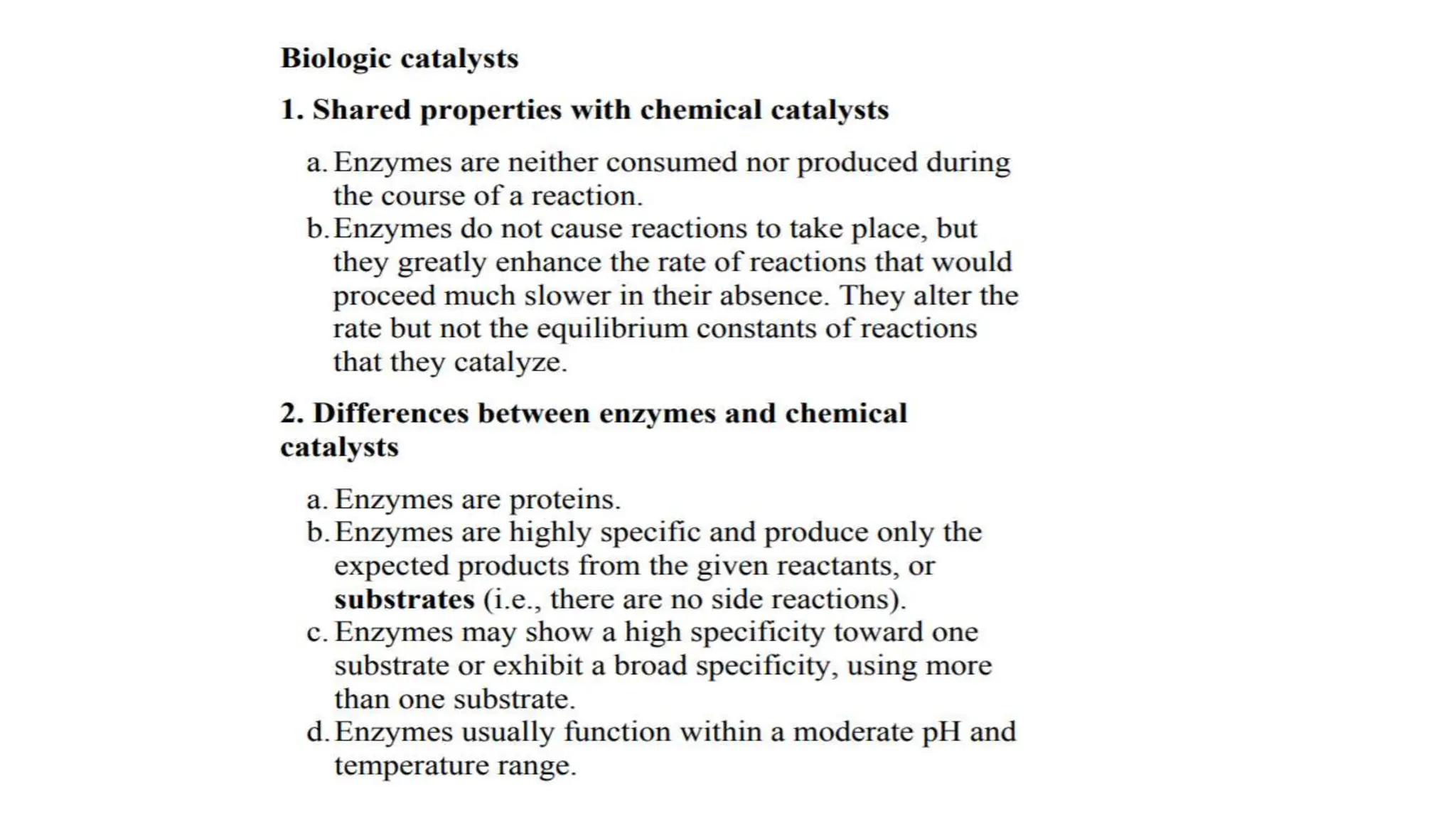 Biologic catalysts

1. Shared properties with chemical catalysts

a. Enzymes are neither consumed nor produced during the course of a reaction.
b. Enzymes do not cause reactions to take place, but they greatly enhance the rate of reactions that would proceed much slower in their absence. They alter the rate but not the equilibrium constants of reactions that they catalyze.

2. Differences between enzymes and chemical catalysts

a. Enzymes are proteins.
b. Enzymes are highly specific and produce only the expected products from the given reactants, or substrates (i.e., there are no side reactions).
c. Enzymes may show a high specificity toward one substrate or exhibit a broad specificity, using more than one substrate.
d. Enzymes usually function within a moderate pH and temperature range.